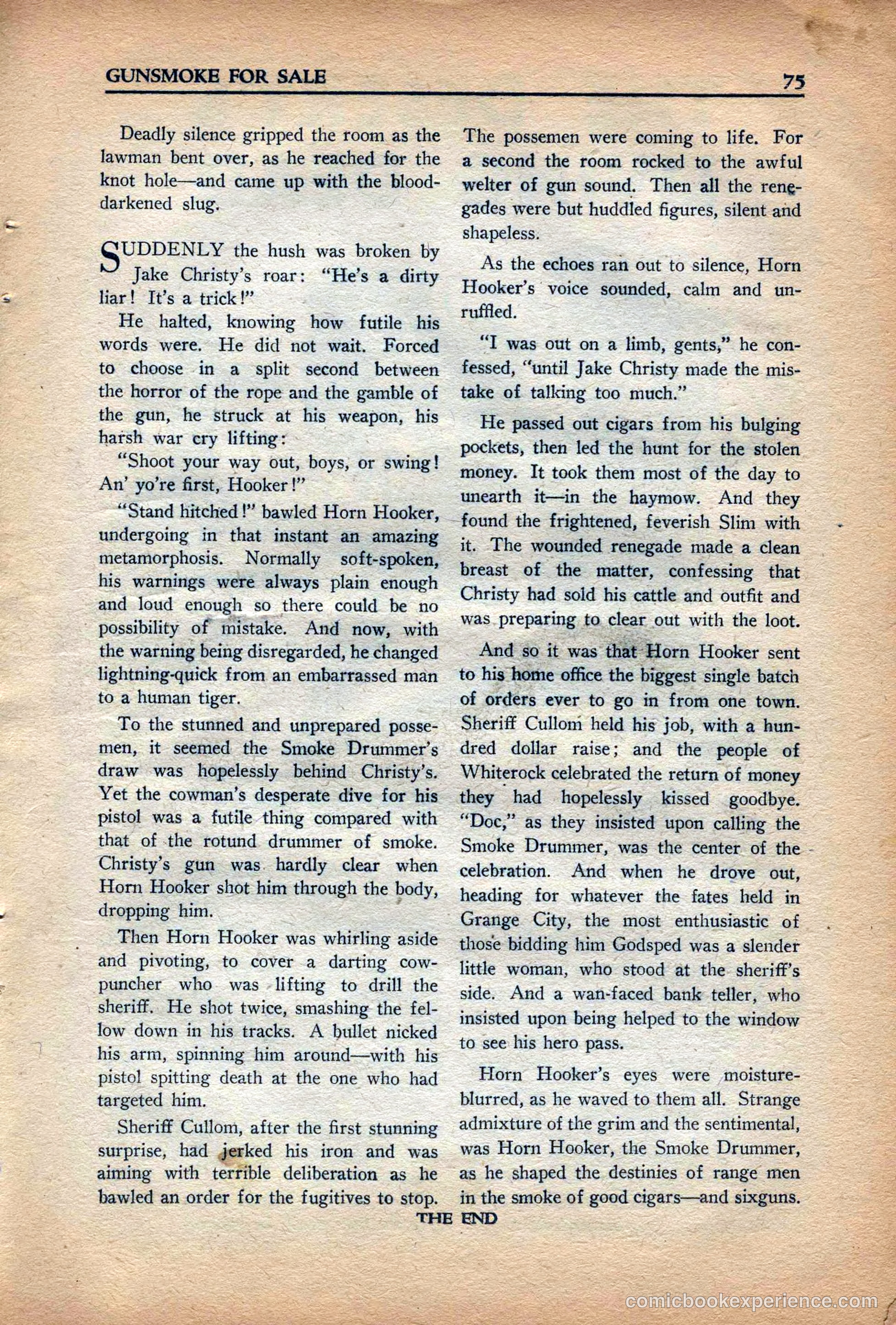 GUNSMOKE FOR SALE

75

Deadly silence gripped the room as the lawman bent over, as he reached for the knot hole—and came up with the blood-darkened slug.

SUDDENLY the hush was broken by Jake Christy's roar: "He's a dirty liar! It's a trick!"

He halted, knowing how futile his words were. He did not wait. Forced to choose in a split second between the horror of the rope and the gamble of the gun, he struck at his weapon, his harsh war cry lifting:

"Shoot your way out, boys, or swing! An' yo're first, Hooker!"

"Stand hitched!" bawled Horn Hooker, undergoing in that instant an amazing metamorphosis. Normally soft-spoken, his warnings were always plain enough and loud enough so there could be no possibility of mistake. And now, with the warning being disregarded, he changed lightning-quick from an embarrassed man to a human tiger.

To the stunned and unprepared possemen, it seemed the Smoke Drummer's draw was hopelessly behind Christy's. Yet the cowman's desperate dive for his pistol was a futile thing compared with that of the rotund drummer of smoke. Christy's gun was hardly clear when Horn Hooker shot him through the body, dropping him.

Then Horn Hooker was whirling aside and pivoting, to cover a darting cowpuncher who was lifting to drill the sheriff. He shot twice, smashing the fellow down in his tracks. A bullet nicked his arm, spinning him around—with his pistol spitting death at the one who had targeted him.

Sheriff Cullom, after the first stunning surprise, had jerked his iron and was aiming with terrible deliberation as he bawled an order for the fugitives to stop. The possemen were coming to life. For a second the room rocked to the awful welter of gun sound. Then all the renegades were but huddled figures, silent and shapeless.

As the echoes ran out to silence, Horn Hooker's voice sounded, calm and unruffled.

"I was out on a limb, gents," he confessed, "until Jake Christy made the mistake of talking too much."

He passed out cigars from his bulging pockets, then led the hunt for the stolen money. It took them most of the day to unearth it—in the haymow. And they found the frightened, feverish Slim with it. The wounded renegade made a clean breast of the matter, confessing that Christy had sold his cattle and outfit and was preparing to clear out with the loot.

And so it was that Horn Hooker sent to his home office the biggest single batch of orders ever to go in from one town. Sheriff Cullom held his job, with a hundred dollar raise; and the people of Whiterock celebrated the return of money they had hopelessly kissed goodbye. "Doc," as they insisted upon calling the Smoke Drummer, was the center of the celebration. And when he drove out, heading for whatever the fates held in Grange City, the most enthusiastic of those bidding him Godsped was a slender little woman, who stood at the sheriff's side. And a wan-faced bank teller, who insisted upon being helped to the window to see his hero pass.

Horn Hooker's eyes were moisture-blurred, as he waved to them all. Strange admixture of the grim and the sentimental, was Horn Hooker, the Smoke Drummer, as he shaped the destinies of range men in the smoke of good cigars—and sixguns.

THE END

comicbookexperience.com